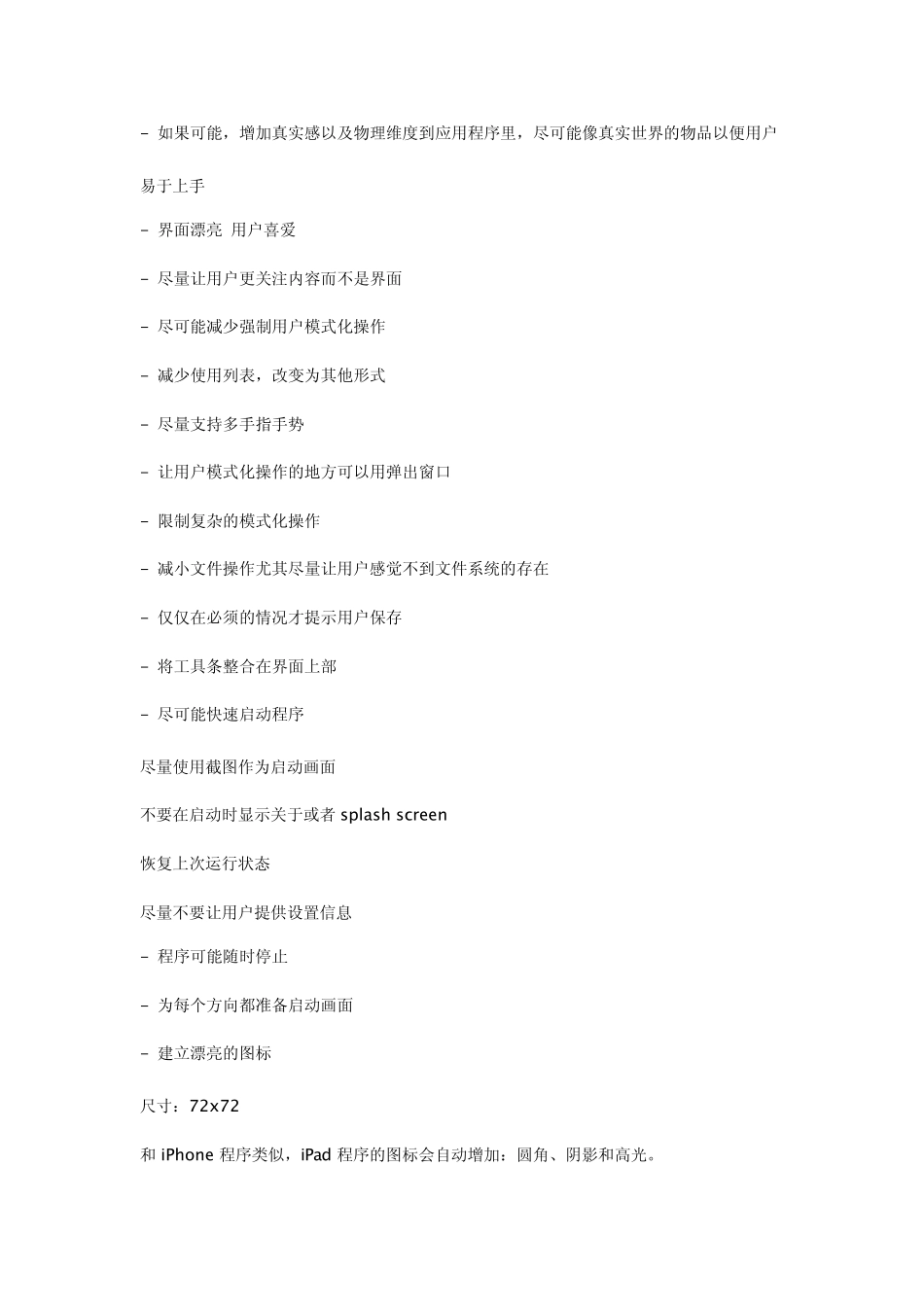 – 如果可能，增加真实感以及物理维度到应用程序里，尽可能像真实世界的物品以便用户易于上手

– 界面漂亮 用户喜爱

– 尽量让用户更关注内容而不是界面

– 尽可能减少强制用户模式化操作

– 减少使用列表，改变为其他形式

– 尽量支持多手指手势

– 让用户模式化操作的地方可以用弹出窗口

– 限制复杂的模式化操作

– 减小文件操作尤其尽量让用户感觉不到文件系统的存在

– 仅仅在必须的情况才提示用户保存

– 将工具条整合在界面上部

– 尽可能快速启动程序

尽量使用截图作为启动画面

不要在启动时显示关于或者 splash screen

恢复上次运行状态

尽量不要让用户提供设置信息

– 程序可能随时停止

– 为每个方向都准备启动画面

– 建立漂亮的图标

尺寸：72x72

和 iPhone 程序类似，iPad 程序的图标会自动增加：圆角、阴影和高光。